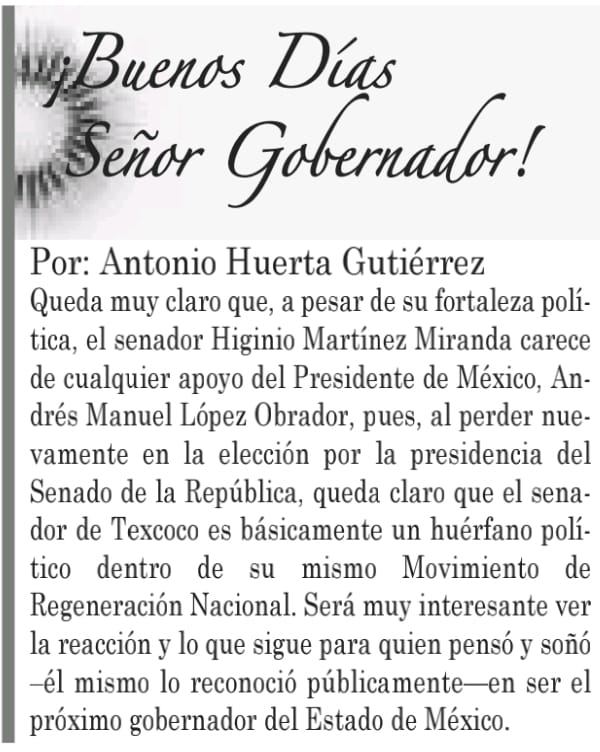 ¡Buenos Días Señor Gobernador!

Por: Antonio Huerta Gutiérrez
Queda muy claro que, a pesar de su fortaleza política, el senador Higinio Martínez Miranda carece de cualquier apoyo del Presidente de México, Andrés Manuel López Obrador, pues, al perder nuevamente en la elección por la presidencia del Senado de la República, queda claro que el senador de Texcoco es básicamente un huérfano político dentro de su mismo Movimiento de Regeneración Nacional. Será muy interesante ver la reacción y lo que sigue para quien pensó y soñó –él mismo lo reconoció públicamente—en ser el próximo gobernador del Estado de México.